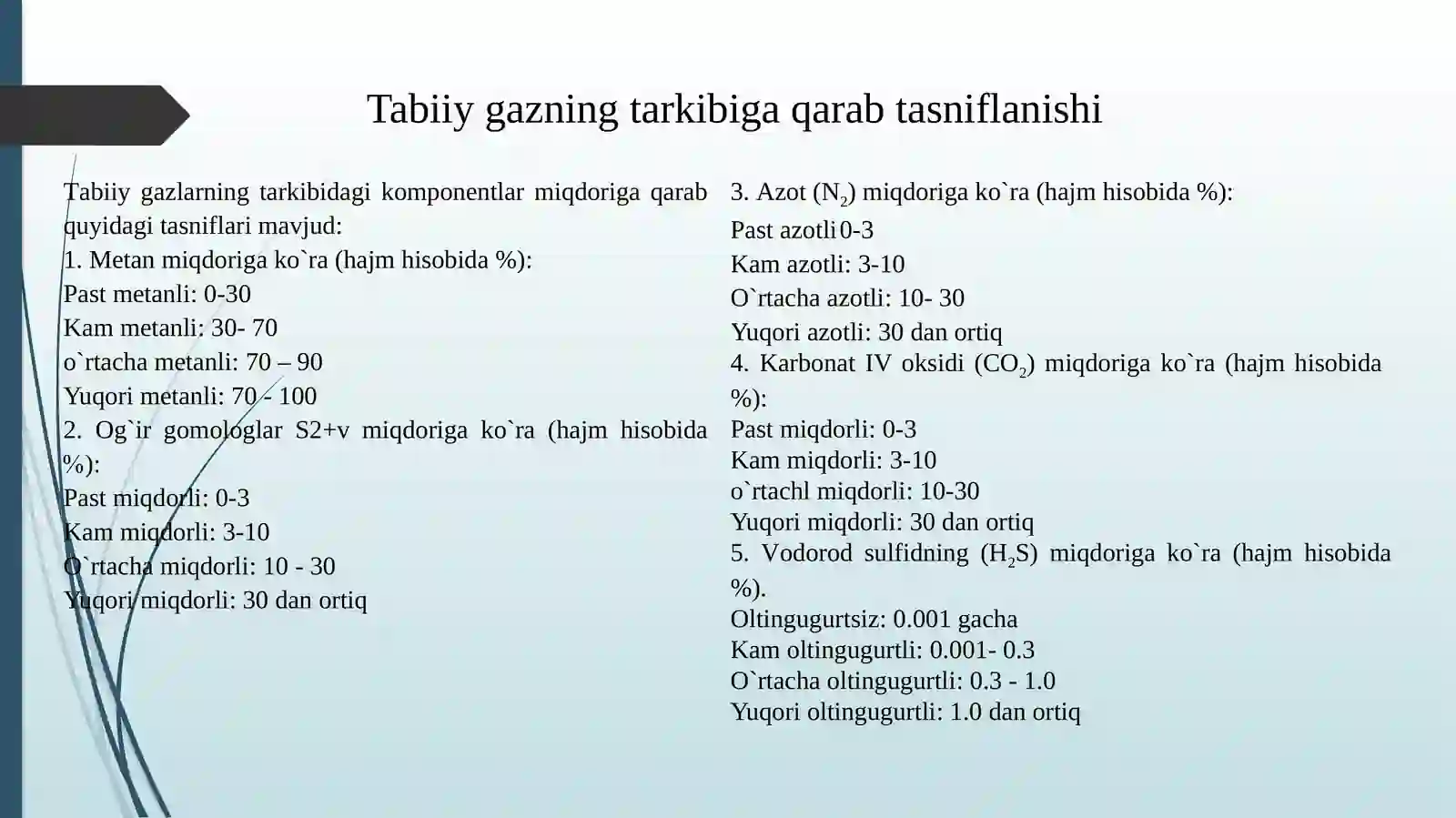 Tabiiy gazning tarkibiga qarab tasniflanishi

Tabiiy gazlarning tarkibidagi komponentlar miqdoriga qarab quyidagi tasniflari mavjud:
1. Metan miqdoriga ko`ra (hajm hisobida %):
Past metanli: 0-30
Kam metanli: 30- 70
o`rtacha metanli: 70 – 90
Yuqori metanli: 70 - 100
2. Og`ir gomologlar S2+v miqdoriga ko`ra (hajm hisobida %):
Past miqdorli: 0-3
Kam miqdorli: 3-10
O`rtacha miqdorli: 10 - 30
Yuqori miqdorli: 30 dan ortiq

3. Azot ($N_2$) miqdoriga ko`ra (hajm hisobida %):
Past azotli 0-3
Kam azotli: 3-10
O`rtacha azotli: 10- 30
Yuqori azotli: 30 dan ortiq
4. Karbonat IV oksidi ($CO_2$) miqdoriga ko`ra (hajm hisobida %):
Past miqdorli: 0-3
Kam miqdorli: 3-10
o`rtachl miqdorli: 10-30
Yuqori miqdorli: 30 dan ortiq
5. Vodorod sulfidning ($H_2S$) miqdoriga ko`ra (hajm hisobida %).
Oltingugurtsiz: 0.001 gacha
Kam oltingugurtli: 0.001- 0.3
O`rtacha oltingugurtli: 0.3 - 1.0
Yuqori oltingugurtli: 1.0 dan ortiq